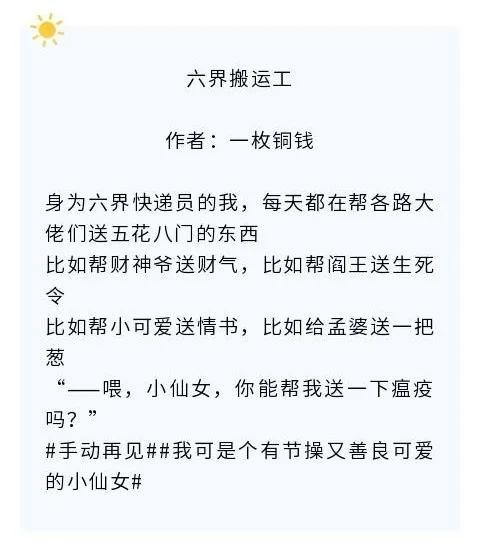 六界搬运工

作者：一枚铜钱

身为六界快递员的我，每天都在帮各路大佬们送五花八门的东西

比如帮财神爷送财气，比如帮阎王送生死令

比如帮小可爱送情书，比如给孟婆送一把葱

“——喂，小仙女，你能帮我送一下瘟疫吗？”

#手动再见##我可是个有节操又善良可爱的小仙女#